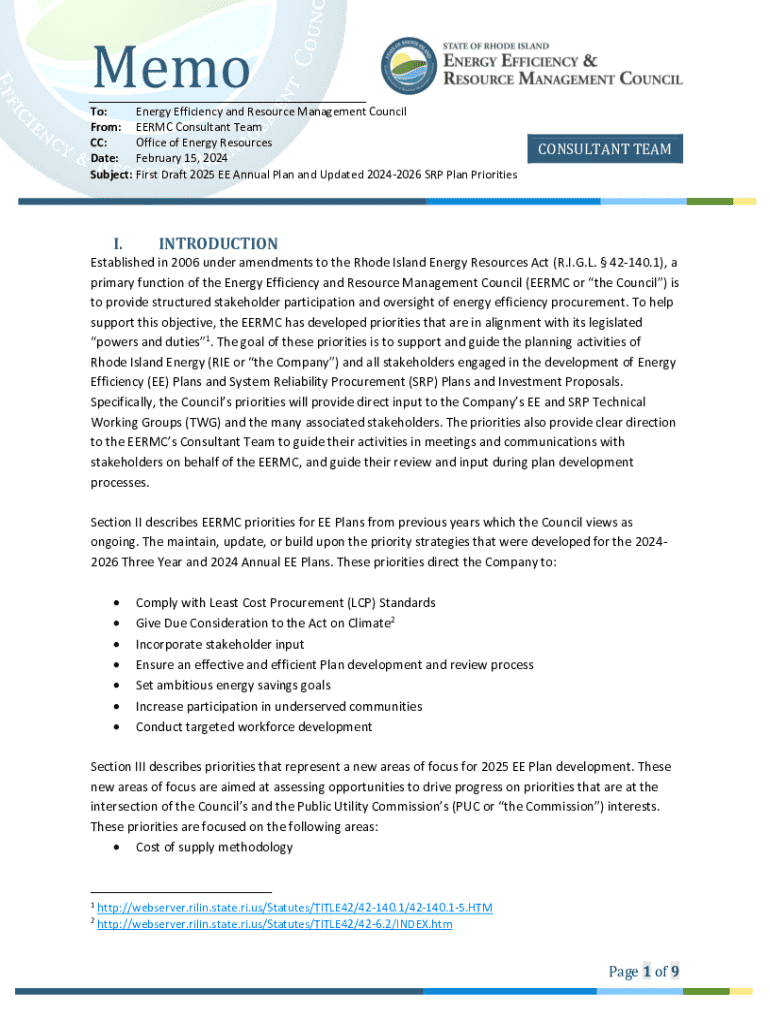 Memo

STATE OF RHODE ISLAND
ENERGY EFFICIENCY & RESOURCE MANAGEMENT COUNCIL

To: Energy Efficiency and Resource Management Council
From: EERMC Consultant Team
CC: Office of Energy Resources
Date: February 15, 2024
Subject: First Draft 2025 EE Annual Plan and Updated 2024-2026 SRP Plan Priorities

CONSULTANT TEAM

I. INTRODUCTION

Established in 2006 under amendments to the Rhode Island Energy Resources Act (R.I.G.L. § 42-140.1), a primary function of the Energy Efficiency and Resource Management Council (EERMC or "the Council") is to provide structured stakeholder participation and oversight of energy efficiency procurement. To help support this objective, the EERMC has developed priorities that are in alignment with its legislated "powers and duties"$^1$. The goal of these priorities is to support and guide the planning activities of Rhode Island Energy (RIE or "the Company") and all stakeholders engaged in the development of Energy Efficiency (EE) Plans and System Reliability Procurement (SRP) Plans and Investment Proposals. Specifically, the Council's priorities will provide direct input to the Company's EE and SRP Technical Working Groups (TWG) and the many associated stakeholders. The priorities also provide clear direction to the EERMC's Consultant Team to guide their activities in meetings and communications with stakeholders on behalf of the EERMC, and guide their review and input during plan development processes.

Section II describes EERMC priorities for EE Plans from previous years which the Council views as ongoing. The maintain, update, or build upon the priority strategies that were developed for the 2024-2026 Three Year and 2024 Annual EE Plans. These priorities direct the Company to:

• Comply with Least Cost Procurement (LCP) Standards
• Give Due Consideration to the Act on Climate$^2$
• Incorporate stakeholder input
• Ensure an effective and efficient Plan development and review process
• Set ambitious energy savings goals
• Increase participation in underserved communities
• Conduct targeted workforce development

Section III describes priorities that represent a new areas of focus for 2025 EE Plan development. These new areas of focus are aimed at assessing opportunities to drive progress on priorities that are at the intersection of the Council's and the Public Utility Commission's (PUC or "the Commission") interests. These priorities are focused on the following areas:
• Cost of supply methodology

$^1$ http://webserver.rilin.state.ri.us/Statutes/TITLE42/42-140.1/42-140.1-5.HTM
$^2$ http://webserver.rilin.state.ri.us/Statutes/TITLE42/42-6.2/INDEX.htm

Page 1 of 9